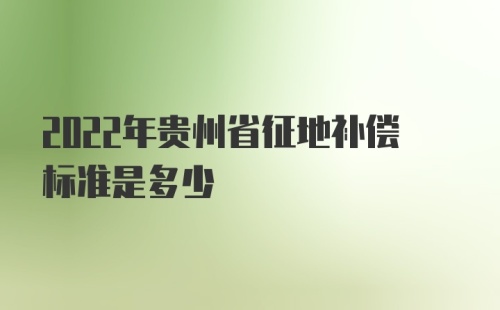 2022年贵州省征地补偿标准是多少